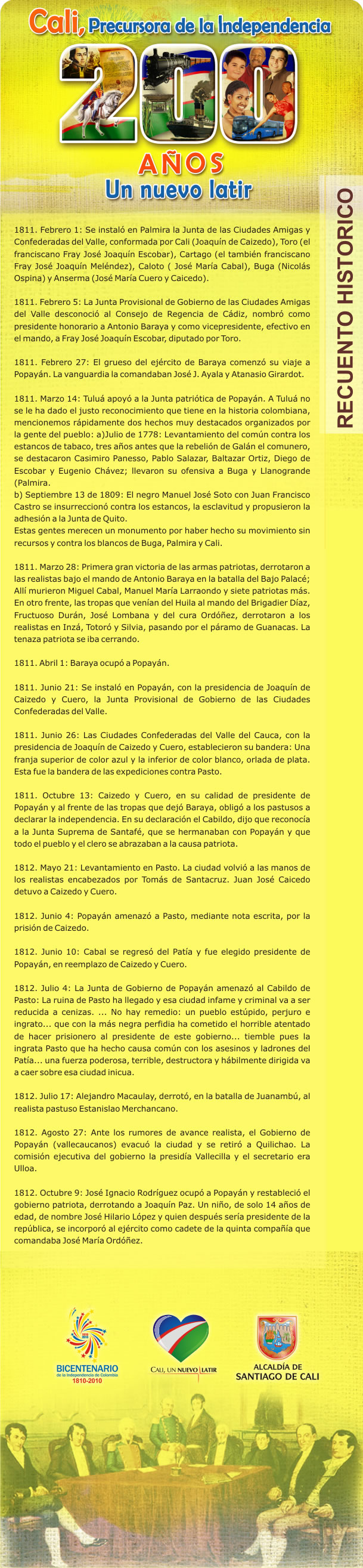 Cali, Precursora de la Independencia

200

AÑOS

Un nuevo latir

RECUENTO HISTORICO

1811. Febrero 1: Se instaló en Palmira la Junta de las Ciudades Amigas y Confederadas del Valle, conformada por Cali (Joaquín de Caizedo), Toro (el franciscano Fray José Joaquín Escobar), Cartago (el también franciscano Fray José Joaquín Meléndez), Caloto ( José María Cabal), Buga (Nicolás Ospina) y Anserma (José María Cuero y Caicedo).

1811. Febrero 5: La Junta Provisional de Gobierno de las Ciudades Amigas del Valle desconoció al Consejo de Regencia de Cádiz, nombró como presidente honorario a Antonio Baraya y como vicepresidente, efectivo en el mando, a Fray José Joaquín Escobar, diputado por Toro.

1811. Febrero 27: El grueso del ejército de Baraya comenzó su viaje a Popayán. La vanguardia la comandaban José J. Ayala y Atanasio Girardot.

1811. Marzo 14: Tuluá apoyó a la Junta patriótica de Popayán. A Tuluá no se le ha dado el justo reconocimiento que tiene en la historia colombiana, mencionemos rápidamente dos hechos muy destacados organizados por la gente del pueblo: a)Julio de 1778: Levantamiento del común contra los estancos de tabaco, tres años antes que la rebelión de Galán el comunero, se destacaron Casimiro Panesso, Pablo Salazar, Baltazar Ortiz, Diego de Escobar y Eugenio Chávez; llevaron su ofensiva a Buga y Llanogrande (Palmira.
b) Septiembre 13 de 1809: El negro Manuel José Soto con Juan Francisco Castro se insurreccionó contra los estancos, la esclavitud y propusieron la adhesión a la Junta de Quito.
Estas gentes merecen un monumento por haber hecho su movimiento sin recursos y contra los blancos de Buga, Palmira y Cali.

1811. Marzo 28: Primera gran victoria de las armas patriotas, derrotaron a las realistas bajo el mando de Antonio Baraya en la batalla del Bajo Palacé; Allí murieron Miguel Cabal, Manuel María Larraondo y siete patriotas más. En otro frente, las tropas que venían del Huila al mando del Brigadier Díaz, Fructuoso Durán, José Lombana y del cura Ordóñez, derrotaron a los realistas en Inzá, Totoró y Silvia, pasando por el páramo de Guanacas. La tenaza patriota se iba cerrando.

1811. Abril 1: Baraya ocupó a Popayán.

1811. Junio 21: Se instaló en Popayán, con la presidencia de Joaquín de Caizedo y Cuero, la Junta Provisional de Gobierno de las Ciudades Confederadas del Valle.

1811. Junio 26: Las Ciudades Confederadas del Valle del Cauca, con la presidencia de Joaquín de Caizedo y Cuero, establecieron su bandera: Una franja superior de color azul y la inferior de color blanco, orlada de plata. Esta fue la bandera de las expediciones contra Pasto.

1811. Octubre 13: Caizedo y Cuero, en su calidad de presidente de Popayán y al frente de las tropas que dejó Baraya, obligó a los pastusos a declarar la independencia. En su declaración el Cabildo, dijo que reconocía a la Junta Suprema de Santafé, que se hermanaban con Popayán y que todo el pueblo y el clero se abrazaban a la causa patriota.

1812. Mayo 21: Levantamiento en Pasto. La ciudad volvió a las manos de los realistas encabezados por Tomás de Santacruz. Juan José Caicedo detuvo a Caizedo y Cuero.

1812. Junio 4: Popayán amenazó a Pasto, mediante nota escrita, por la prisión de Caizedo.

1812. Junio 10: Cabal se regresó del Patía y fue elegido presidente de Popayán, en reemplazo de Caizedo y Cuero.

1812. Julio 4: La Junta de Gobierno de Popayán amenazó al Cabildo de Pasto: La ruina de Pasto ha llegado y esa ciudad infame y criminal va a ser reducida a cenizas. ... No hay remedio: un pueblo estúpido, perjuro e ingrato... que con la más negra perfidia ha cometido el horrible atentado de hacer prisionero al presidente de este gobierno... tiemble pues la ingrata Pasto que ha hecho causa común con los asesinos y ladrones del Patía... una fuerza poderosa, terrible, destructora y hábilmente dirigida va a caer sobre esa ciudad inicua.

1812. Julio 17: Alejandro Macaulay, derrotó, en la batalla de Juanambú, al realista pastuso Estanislao Merchancano.

1812. Agosto 27: Ante los rumores de avance realista, el Gobierno de Popayán (vallecaucanos) evacuó la ciudad y se retiró a Quilichao. La comisión ejecutiva del gobierno la presidía Vallecilla y el secretario era Ulloa.

1812. Octubre 9: José Ignacio Rodríguez ocupó a Popayán y restableció el gobierno patriota, derrotando a Joaquín Paz. Un niño, de solo 14 años de edad, de nombre José Hilario López y quien después sería presidente de la república, se incorporó al ejército como cadete de la quinta compañía que comandaba José María Ordóñez.

BICENTENARIO de la Independencia de Colombia 1810-2010

CALI, UN NUEVO LATIR

ALCALDÍA DE SANTIAGO DE CALI